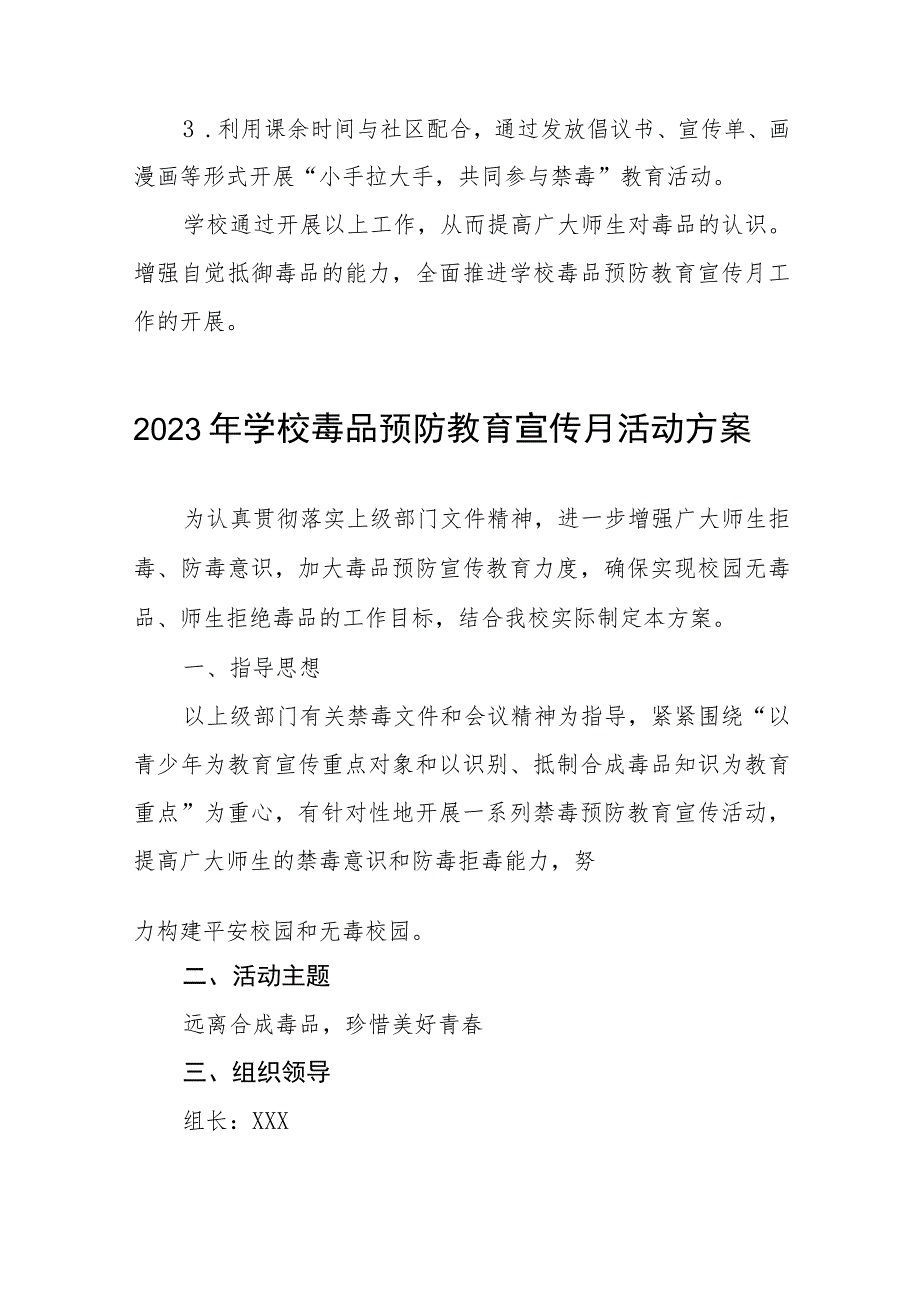 3．利用课余时间与社区配合，通过发放倡议书、宣传单、画漫画等形式开展“小手拉大手，共同参与禁毒”教育活动。

学校通过开展以上工作，从而提高广大师生对毒品的认识。增强自觉抵御毒品的能力，全面推进学校毒品预防教育宣传月工作的开展。

2023年学校毒品预防教育宣传月活动方案

为认真贯彻落实上级部门文件精神，进一步增强广大师生拒毒、防毒意识，加大毒品预防宣传教育力度，确保实现校园无毒品、师生拒绝毒品的工作目标，结合我校实际制定本方案。

一、指导思想

以上级部门有关禁毒文件和会议精神为指导，紧紧围绕“以青少年为教育宣传重点对象和以识别、抵制合成毒品知识为教育重点”为重心，有针对性地开展一系列禁毒预防教育宣传活动，提高广大师生的禁毒意识和防毒拒毒能力，努

力构建平安校园和无毒校园。

二、活动主题

远离合成毒品，珍惜美好青春

三、组织领导

组长：XXX